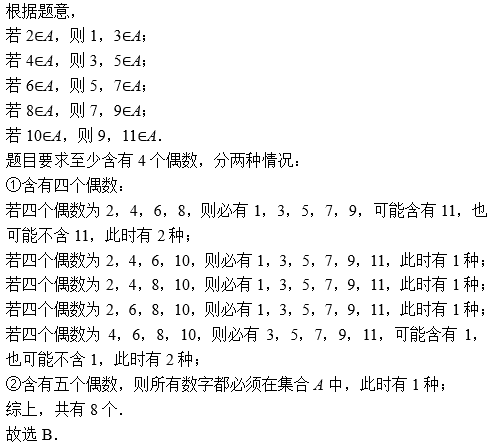 根据题意，
若 $2\in A$，则 1，$3\in A$；
若 $4\in A$，则 3，$5\in A$；
若 $6\in A$，则 5，$7\in A$；
若 $8\in A$，则 7，$9\in A$；
若 $10\in A$，则 9，$11\in A$.
题目要求至少含有 4 个偶数，分两种情况：
①含有四个偶数：
若四个偶数为 2，4，6，8，则必有 1，3，5，7，9，可能含有 11，也可能不含 11，此时有 2 种；
若四个偶数为 2，4，6，10，则必有 1，3，5，7，9，11，此时有 1 种；
若四个偶数为 2，4，8，10，则必有 1，3，5，7，9，11，此时有 1 种；
若四个偶数为 2，6，8，10，则必有 1，3，5，7，9，11，此时有 1 种；
若四个偶数为 4，6，8，10，则必有 3，5，7，9，11，可能含有 1，也可能不含 1，此时有 2 种；
②含有五个偶数，则所有数字都必须在集合 $A$ 中，此时有 1 种；
综上，共有 8 个.
故选 B.